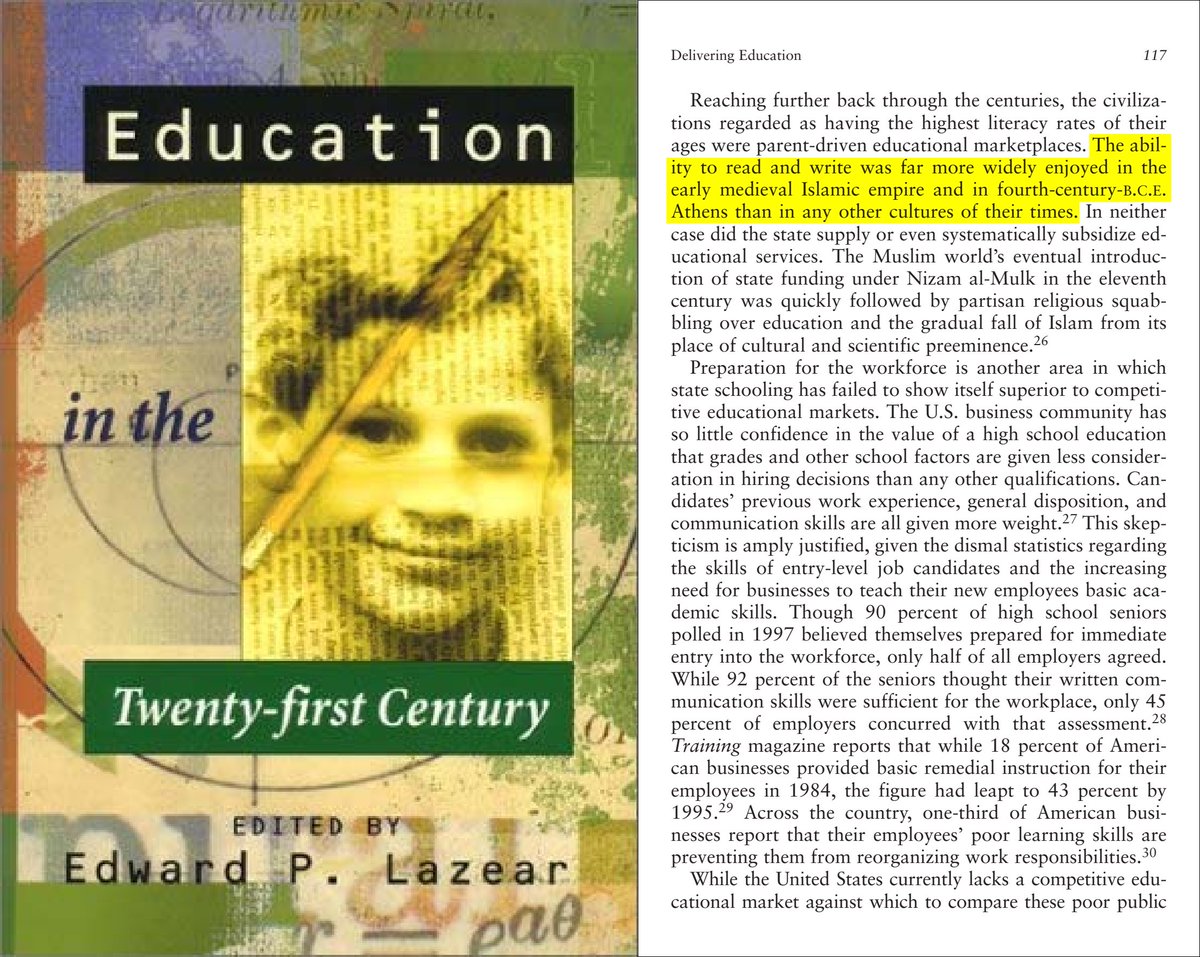 Education

in the

Twenty-first Century

EDITED BY
Edward P. Lazear

Delivering Education 117

Reaching further back through the centuries, the civilizations regarded as having the highest literacy rates of their ages were parent-driven educational marketplaces. The ability to read and write was far more widely enjoyed in the early medieval Islamic empire and in fourth-century-B.C.E. Athens than in any other cultures of their times. In neither case did the state supply or even systematically subsidize educational services. The Muslim world's eventual introduction of state funding under Nizam al-Mulk in the eleventh century was quickly followed by partisan religious squabbling over education and the gradual fall of Islam from its place of cultural and scientific preeminence.$^{26}$

Preparation for the workforce is another area in which state schooling has failed to show itself superior to competitive educational markets. The U.S. business community has so little confidence in the value of a high school education that grades and other school factors are given less consideration in hiring decisions than any other qualifications. Candidates' previous work experience, general disposition, and communication skills are all given more weight.$^{27}$ This skepticism is amply justified, given the dismal statistics regarding the skills of entry-level job candidates and the increasing need for businesses to teach their new employees basic academic skills. Though 90 percent of high school seniors polled in 1997 believed themselves prepared for immediate entry into the workforce, only half of all employers agreed. While 92 percent of the seniors thought their written communication skills were sufficient for the workplace, only 45 percent of employers concurred with that assessment.$^{28}$ Training magazine reports that while 18 percent of American businesses provided basic remedial instruction for their employees in 1984, the figure had leapt to 43 percent by 1995.$^{29}$ Across the country, one-third of American businesses report that their employees' poor learning skills are preventing them from reorganizing work responsibilities.$^{30}$

While the United States currently lacks a competitive educational market against which to compare these poor public